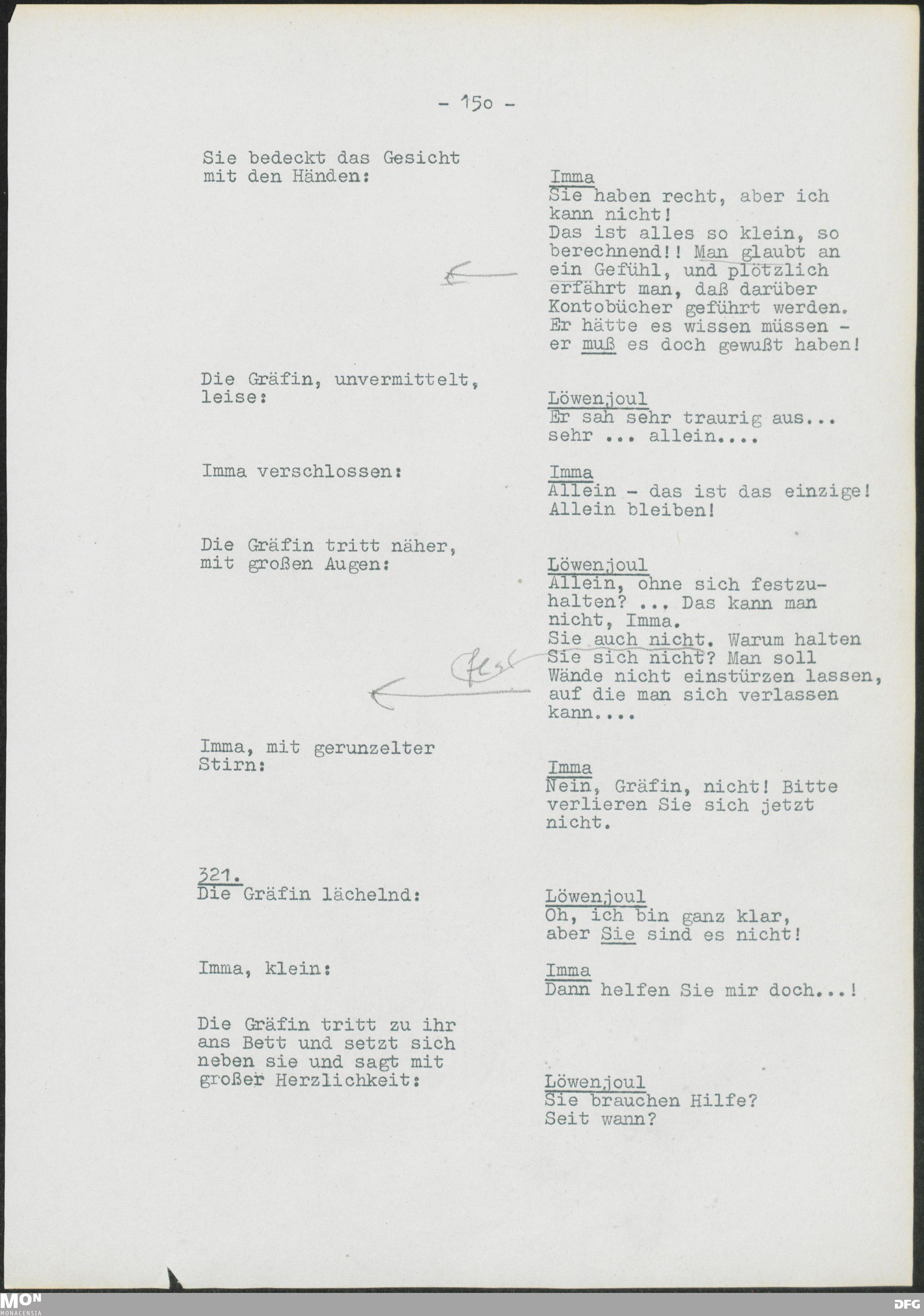 - 150 -

Sie bedeckt das Gesicht mit den Händen:

Imma
Sie haben recht, aber ich kann nicht!
Das ist alles so klein, so berechnend!! Man glaubt an ein Gefühl, und plötzlich erfährt man, daß darüber Kontobücher geführt werden. Er hätte es wissen müssen - er muß es doch gewußt haben!

Die Gräfin, unvermittelt, leise:

Löwenjoul
Er sah sehr traurig aus... sehr ... allein....

Imma verschlossen:

Imma
Allein - das ist das einzige! Allein bleiben!

Die Gräfin tritt näher, mit großen Augen:

Löwenjoul
Allein, ohne sich festzuhalten? ... Das kann man nicht, Imma.
Sie auch nicht. Warum halten Sie sich nicht? Man soll Wände nicht einstürzen lassen, auf die man sich verlassen kann....

fest

Imma, mit gerunzelter Stirn:

Imma
Nein, Gräfin, nicht! Bitte verlieren Sie sich jetzt nicht.

321.
Die Gräfin lächelnd:

Löwenjoul
Oh, ich bin ganz klar, aber Sie sind es nicht!

Imma, klein:

Imma
Dann helfen Sie mir doch...!

Die Gräfin tritt zu ihr ans Bett und setzt sich neben sie und sagt mit großer Herzlichkeit:

Löwenjoul
Sie brauchen Hilfe?
Seit wann?

MON MONACENSIA
DFG